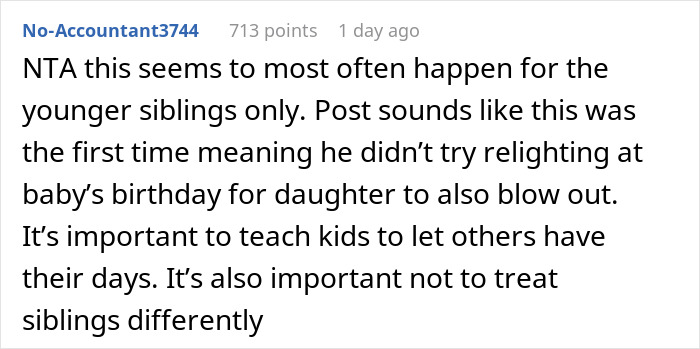 No-Accountant3744 713 points 1 day ago

NTA this seems to most often happen for the younger siblings only. Post sounds like this was the first time meaning he didn’t try relighting at baby’s birthday for daughter to also blow out. It’s important to teach kids to let others have their days. It’s also important not to treat siblings differently